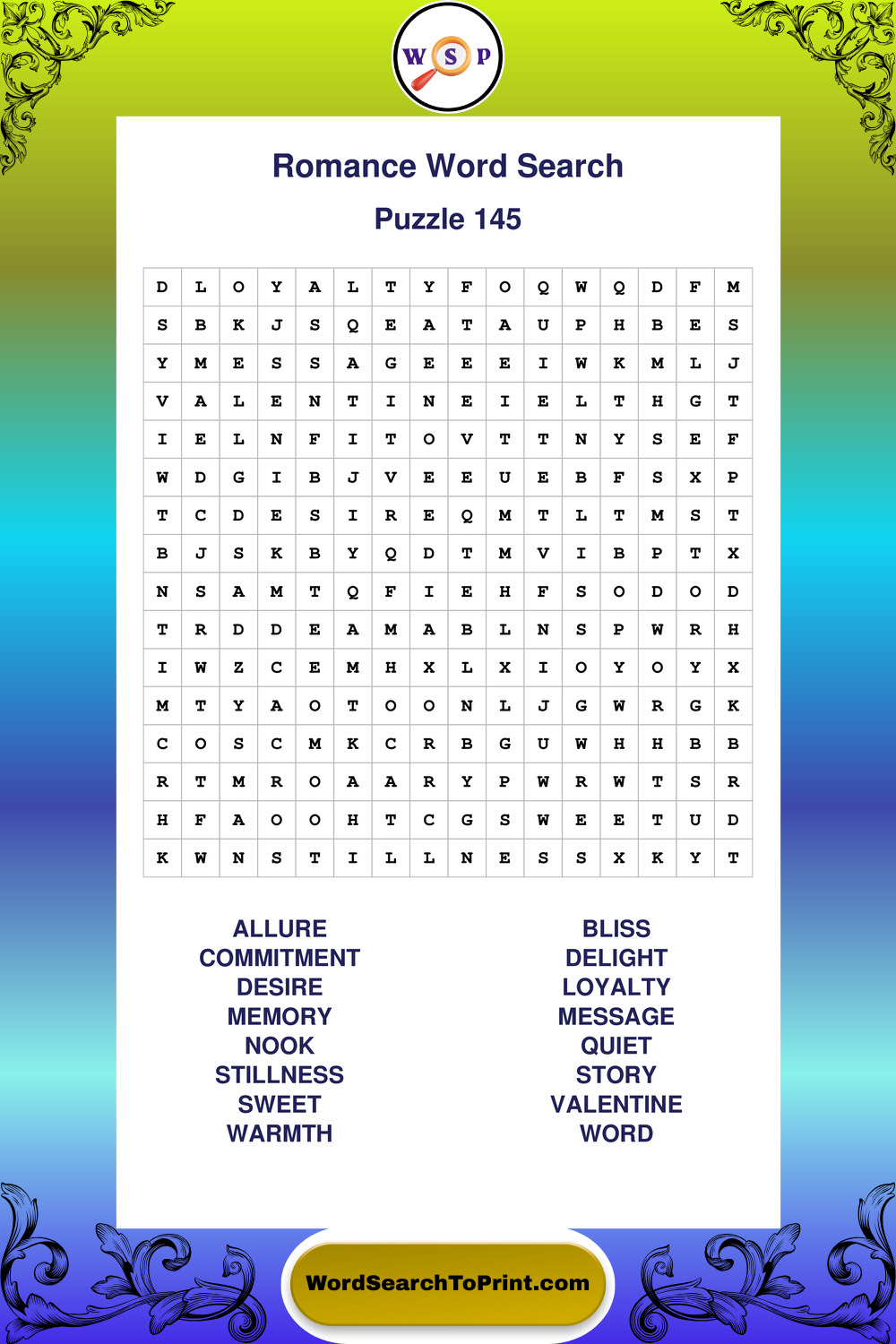 WSP

Romance Word Search

Puzzle 145

| D | L | O | Y | A | L | T | Y | F | O | Q | W | Q | D | F | M |
|---|---|---|---|---|---|---|---|---|---|---|---|---|---|---|---|
| S | B | K | J | S | Q | E | A | T | A | U | P | H | B | E | S |
| Y | M | E | S | S | A | G | E | E | E | I | W | K | M | L | J |
| V | A | L | E | N | T | I | N | E | I | E | L | T | H | G | T |
| I | E | L | N | F | I | T | O | V | T | T | N | Y | S | E | F |
| W | D | G | I | B | J | V | E | E | U | E | B | F | S | X | P |
| T | C | D | E | S | I | R | E | Q | M | T | L | T | M | S | T |
| B | J | S | K | B | Y | Q | D | T | M | V | I | B | P | T | X |
| N | S | A | M | T | Q | F | I | E | H | F | S | O | D | O | D |
| T | R | D | D | E | A | M | A | B | L | N | S | P | W | R | H |
| I | W | Z | C | E | M | H | X | L | X | I | O | Y | O | Y | X |
| M | T | Y | A | O | T | O | O | N | L | J | G | W | R | G | K |
| C | O | S | C | M | K | C | R | B | G | U | W | H | H | B | B |
| R | T | M | R | O | A | A | R | Y | P | W | R | W | T | S | R |
| H | F | A | O | O | H | T | C | G | S | W | E | E | T | U | D |
| K | W | N | S | T | I | L | L | N | E | S | S | X | K | Y | T |

ALLURE
COMMITMENT
DESIRE
MEMORY
NOOK
STILLNESS
SWEET
WARMTH

BLISS
DELIGHT
LOYALTY
MESSAGE
QUIET
STORY
VALENTINE
WORD

WordSearchToPrint.com